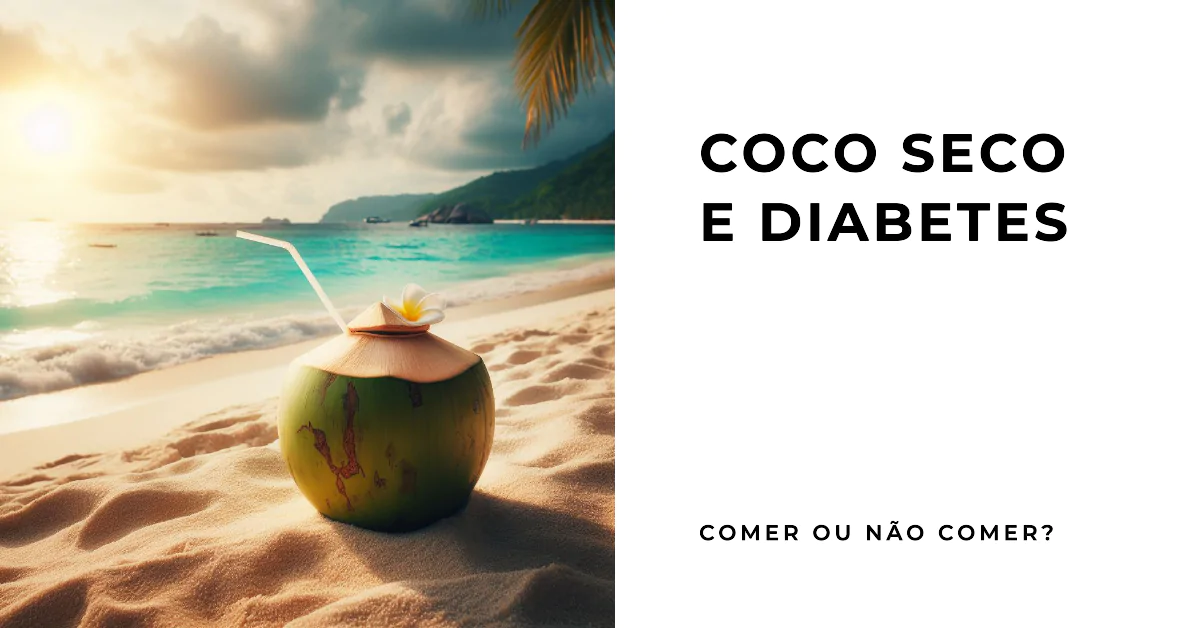 COCO SECO E DIABETES

COMER OU NÃO COMER?